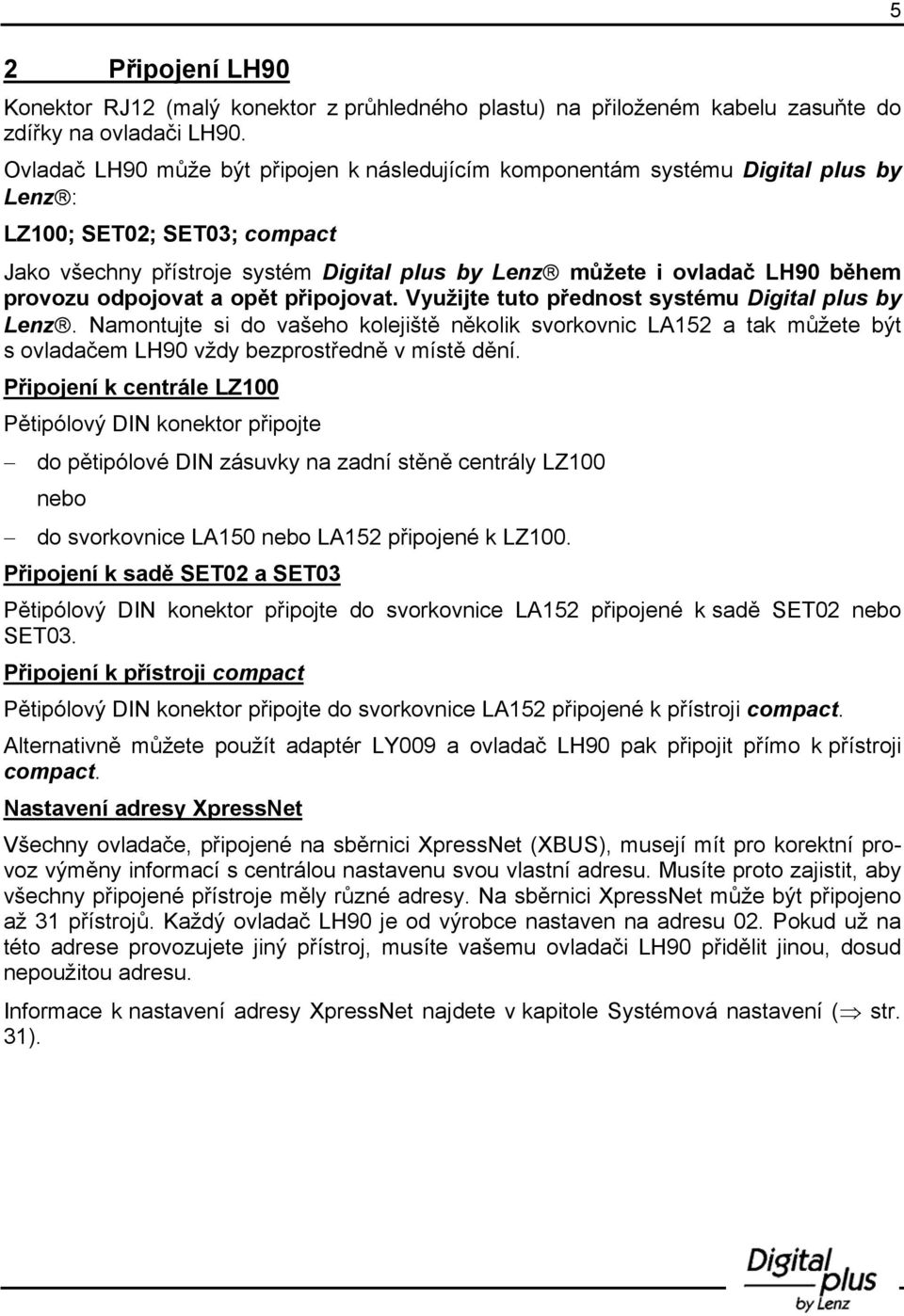 5

2 Připojení LH90

Konektor RJ12 (malý konektor z průhledného plastu) na přiloženém kabelu zasuňte do zdířky na ovladači LH90.

Ovladač LH90 může být připojen k následujícím komponentám systému Digital plus by Lenz®:

LZ100; SET02; SET03; compact

Jako všechny přístroje systém Digital plus by Lenz® můžete i ovladač LH90 během provozu odpojovat a opět připojovat. Využijte tuto přednost systému Digital plus by Lenz®. Namontujte si do vašeho kolejiště několik svorkovnic LA152 a tak můžete být s ovladačem LH90 vždy bezprostředně v místě dění.

Připojení k centrále LZ100

Pětipólový DIN konektor připojte

– do pětipólové DIN zásuvky na zadní stěně centrály LZ100

nebo

– do svorkovnice LA150 nebo LA152 připojené k LZ100.

Připojení k sadě SET02 a SET03

Pětipólový DIN konektor připojte do svorkovnice LA152 připojené k sadě SET02 nebo SET03.

Připojení k přístroji compact

Pětipólový DIN konektor připojte do svorkovnice LA152 připojené k přístroji compact.

Alternativně můžete použít adaptér LY009 a ovladač LH90 pak připojit přímo k přístroji compact.

Nastavení adresy XpressNet

Všechny ovladače, připojené na sběrnici XpressNet (XBUS), musejí mít pro korektní provoz výměny informací s centrálou nastavenu svou vlastní adresu. Musíte proto zajistit, aby všechny připojené přístroje měly různé adresy. Na sběrnici XpressNet může být připojeno až 31 přístrojů. Každý ovladač LH90 je od výrobce nastaven na adresu 02. Pokud už na této adrese provozujete jiný přístroj, musíte vašemu ovladači LH90 přidělit jinou, dosud nepoužitou adresu.

Informace k nastavení adresy XpressNet najdete v kapitole Systémová nastavení (⇒ str. 31).

Digital plus by Lenz